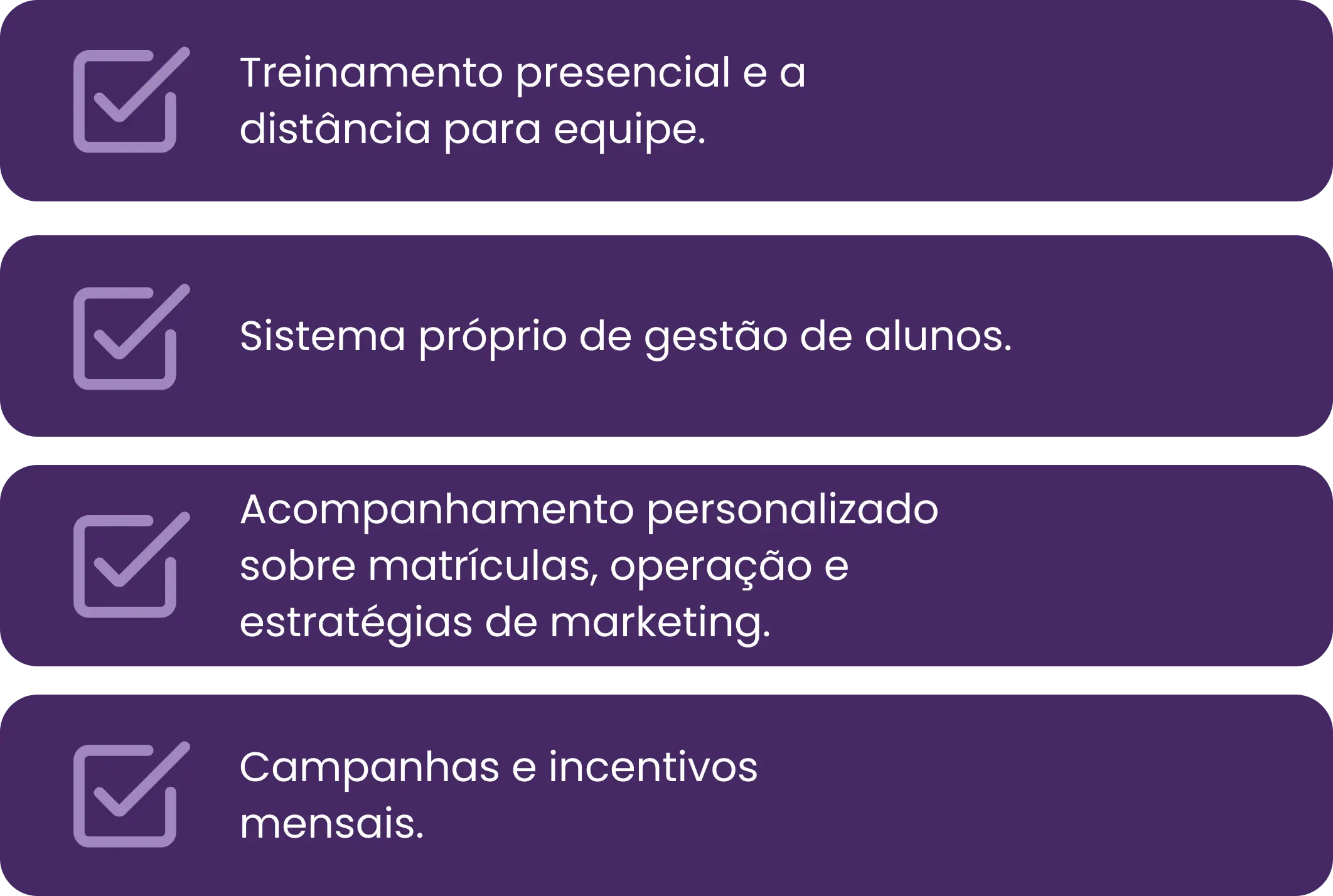 ☑ Treinamento presencial e a distância para equipe.

☑ Sistema próprio de gestão de alunos.

☑ Acompanhamento personalizado sobre matrículas, operação e estratégias de marketing.

☑ Campanhas e incentivos mensais.